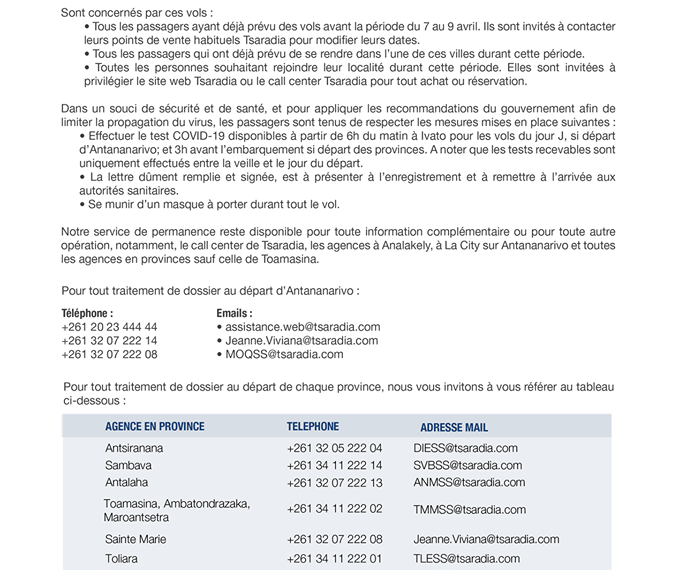 Sont concernés par ces vols :
• Tous les passagers ayant déjà prévu des vols avant la période du 7 au 9 avril. Ils sont invités à contacter leurs points de vente habituels Tsaradia pour modifier leurs dates.
• Tous les passagers qui ont déjà prévu de se rendre dans l'une de ces villes durant cette période.
• Toutes les personnes souhaitant rejoindre leur localité durant cette période. Elles sont invitées à privilégier le site web Tsaradia ou le call center Tsaradia pour tout achat ou réservation.

Dans un souci de sécurité et de santé, et pour appliquer les recommandations du gouvernement afin de limiter la propagation du virus, les passagers sont tenus de respecter les mesures mises en place suivantes :
• Effectuer le test COVID-19 disponibles à partir de 6h du matin à Ivato pour les vols du jour J, si départ d'Antananarivo; et 3h avant l'embarquement si départ des provinces. A noter que les tests recevables sont uniquement effectués entre la veille et le jour du départ.
• La lettre dûment remplie et signée, est à présenter à l'enregistrement et à remettre à l'arrivée aux autorités sanitaires.
• Se munir d'un masque à porter durant tout le vol.

Notre service de permanence reste disponible pour toute information complémentaire ou pour toute autre opération, notamment, le call center de Tsaradia, les agences à Analakely, à La City sur Antananarivo et toutes les agences en provinces sauf celle de Toamasina.

Pour tout traitement de dossier au départ d'Antananarivo :

Téléphone :
+261 20 23 444 44
+261 32 07 222 14
+261 32 07 222 08

Emails :
• assistance.web@tsaradia.com
• Jeanne.Viviana@tsaradia.com
• MOQSS@tsaradia.com

Pour tout traitement de dossier au départ de chaque province, nous vous invitons à vous référer au tableau ci-dessous :

| AGENCE EN PROVINCE | TELEPHONE | ADRESSE MAIL |
|---|---|---|
| Antsiranana | +261 32 05 222 04 | DIESS@tsaradia.com |
| Sambava | +261 34 11 222 14 | SVBSS@tsaradia.com |
| Antalaha | +261 32 07 222 13 | ANMSS@tsaradia.com |
| Toamasina, Ambatondrazaka, Maroantsetra | +261 34 11 222 02 | TMMSS@tsaradia.com |
| Sainte Marie | +261 32 07 222 08 | Jeanne.Viviana@tsaradia.com |
| Toliara | +261 34 11 222 01 | TLESS@tsaradia.com |